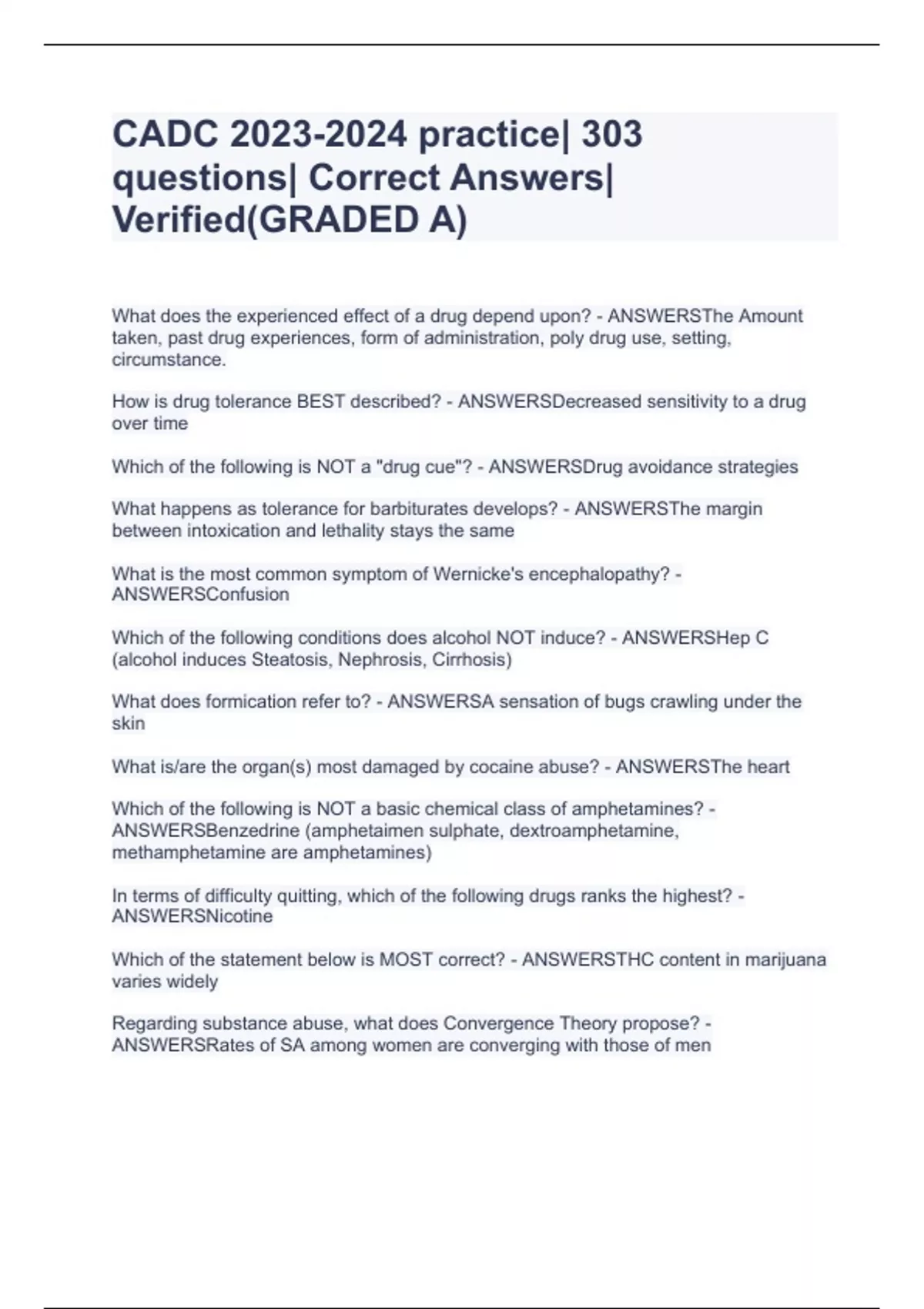 CADC 2023-2024 practice| 303 questions| Correct Answers| Verified(GRADED A)

What does the experienced effect of a drug depend upon? - ANSWERSThe Amount taken, past drug experiences, form of administration, poly drug use, setting, circumstance.

How is drug tolerance BEST described? - ANSWERSDecreased sensitivity to a drug over time

Which of the following is NOT a "drug cue"? - ANSWERSDrug avoidance strategies

What happens as tolerance for barbiturates develops? - ANSWERSThe margin between intoxication and lethality stays the same

What is the most common symptom of Wernicke's encephalopathy? - ANSWERSConfusion

Which of the following conditions does alcohol NOT induce? - ANSWERSHep C (alcohol induces Steatosis, Nephrosis, Cirrhosis)

What does formication refer to? - ANSWERSA sensation of bugs crawling under the skin

What is/are the organ(s) most damaged by cocaine abuse? - ANSWERSThe heart

Which of the following is NOT a basic chemical class of amphetamines? - ANSWERSBenzedrine (amphetaimen sulphate, dextroamphetamine, methamphetamine are amphetamines)

In terms of difficulty quitting, which of the following drugs ranks the highest? - ANSWERSNicotine

Which of the statement below is MOST correct? - ANSWERSTHC content in marijuana varies widely

Regarding substance abuse, what does Convergence Theory propose? - ANSWERSRates of SA among women are converging with those of men